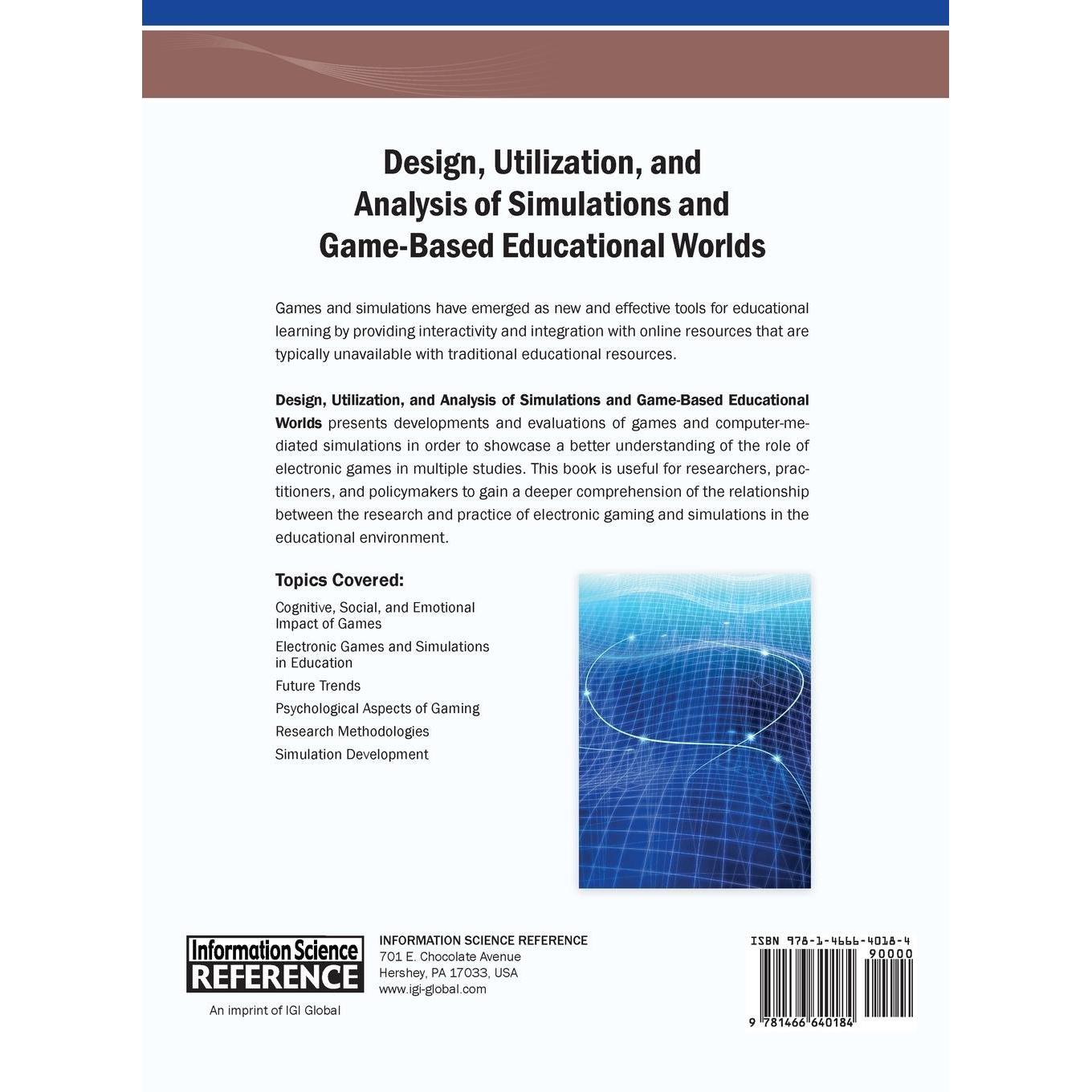 Design, Utilization, and
Analysis of Simulations and
Game-Based Educational Worlds

Games and simulations have emerged as new and effective tools for educational learning by providing interactivity and integration with online resources that are typically unavailable with traditional educational resources.

Design, Utilization, and Analysis of Simulations and Game-Based Educational Worlds presents developments and evaluations of games and computer-mediated simulations in order to showcase a better understanding of the role of electronic games in multiple studies. This book is useful for researchers, practitioners, and policymakers to gain a deeper comprehension of the relationship between the research and practice of electronic gaming and simulations in the educational environment.

Topics Covered:

Cognitive, Social, and Emotional Impact of Games
Electronic Games and Simulations in Education
Future Trends
Psychological Aspects of Gaming
Research Methodologies
Simulation Development

Information Science
REFERENCE
An imprint of IGI Global

INFORMATION SCIENCE REFERENCE
701 E. Chocolate Avenue
Hershey, PA 17033, USA
www.igi-global.com

ISBN 978-1-4666-4018-4
90000
9 781466 640184